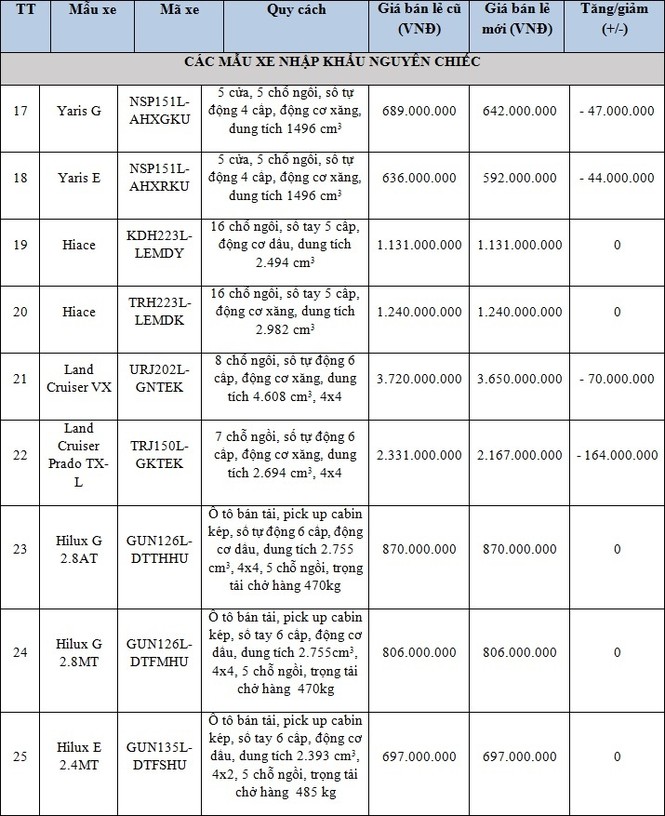 | TT | Mẫu xe | Mã xe | Quy cách | Giá bán lẻ cũ (VNĐ) | Giá bán lẻ mới (VNĐ) | Tăng/giảm (+/-) |
|---|---|---|---|---|---|---|
| CÁC MẪU XE NHẬP KHẨU NGUYÊN CHIẾC | | | | | | |
| 17 | Yaris G | NSP151L-AHXGKU | 5 cửa, 5 chỗ ngồi, số tự động 4 cấp, động cơ xăng, dung tích 1496 $cm^3$ | 689.000.000 | 642.000.000 | - 47.000.000 |
| 18 | Yaris E | NSP151L-AHXRKU | 5 cửa, 5 chỗ ngồi, số tự động 4 cấp, động cơ xăng, dung tích 1496 $cm^3$ | 636.000.000 | 592.000.000 | - 44.000.000 |
| 19 | Hiace | KDH223L-LEMDY | 16 chỗ ngồi, số tay 5 cấp, động cơ dầu, dung tích 2.494 $cm^3$ | 1.131.000.000 | 1.131.000.000 | 0 |
| 20 | Hiace | TRH223L-LEMDK | 16 chỗ ngồi, số tay 5 cấp, động cơ xăng, dung tích 2.982 $cm^3$ | 1.240.000.000 | 1.240.000.000 | 0 |
| 21 | Land Cruiser VX | URJ202L-GNTEK | 8 chỗ ngồi, số tự động 6 cấp, động cơ xăng, dung tích 4.608 $cm^3$, 4x4 | 3.720.000.000 | 3.650.000.000 | - 70.000.000 |
| 22 | Land Cruiser Prado TX-L | TRJ150L-GKTEK | 7 chỗ ngồi, số tự động 6 cấp, động cơ xăng, dung tích 2.694 $cm^3$, 4x4 | 2.331.000.000 | 2.167.000.000 | - 164.000.000 |
| 23 | Hilux G 2.8AT | GUN126L-DTTHHU | Ô tô bán tải, pick up cabin kép, số tự động 6 cấp, động cơ dầu, dung tích 2.755 $cm^3$, 4x4, 5 chỗ ngồi, trọng tải chở hàng 470kg | 870.000.000 | 870.000.000 | 0 |
| 24 | Hilux G 2.8MT | GUN126L-DTFMHU | Ô tô bán tải, pick up cabin kép, số tay 6 cấp, động cơ dầu, dung tích 2.755$cm^3$, 4x4, 5 chỗ ngồi, trọng tải chở hàng 470kg | 806.000.000 | 806.000.000 | 0 |
| 25 | Hilux E 2.4MT | GUN135L-DTFSHU | Ô tô bán tải, pick up cabin kép, số tay 6 cấp, động cơ dầu, dung tích 2.393 $cm^3$, 4x2, 5 chỗ ngồi, trọng tải chở hàng 485 kg | 697.000.000 | 697.000.000 | 0 |